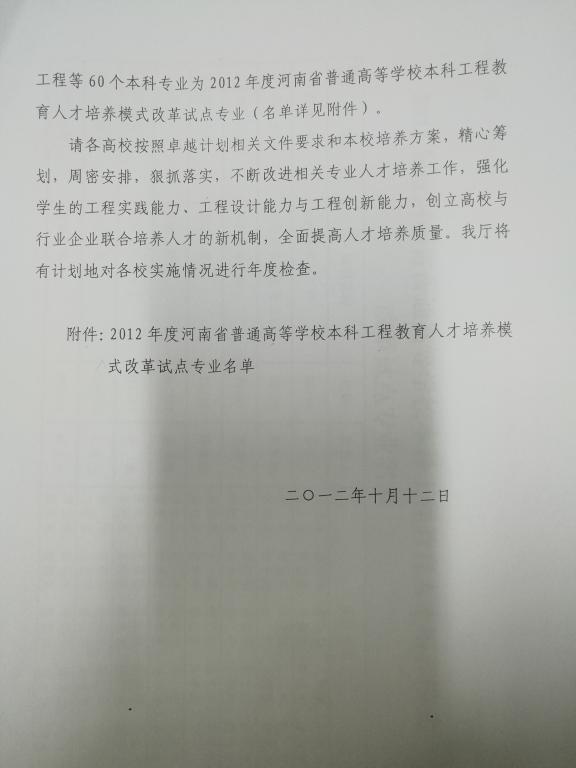 工程等60个本科专业为2012年度河南省普通高等学校本科工程教育人才培养模式改革试点专业（名单详见附件）。

请各高校按照卓越计划相关文件要求和本校培养方案，精心筹划，周密安排，狠抓落实，不断改进相关专业人才培养工作，强化学生的工程实践能力、工程设计能力与工程创新能力，创立高校与行业企业联合培养人才的新机制，全面提高人才培养质量。我厅将有计划地对各校实施情况进行年度检查。

附件：2012年度河南省普通高等学校本科工程教育人才培养模式改革试点专业名单

二〇一二年十月十二日